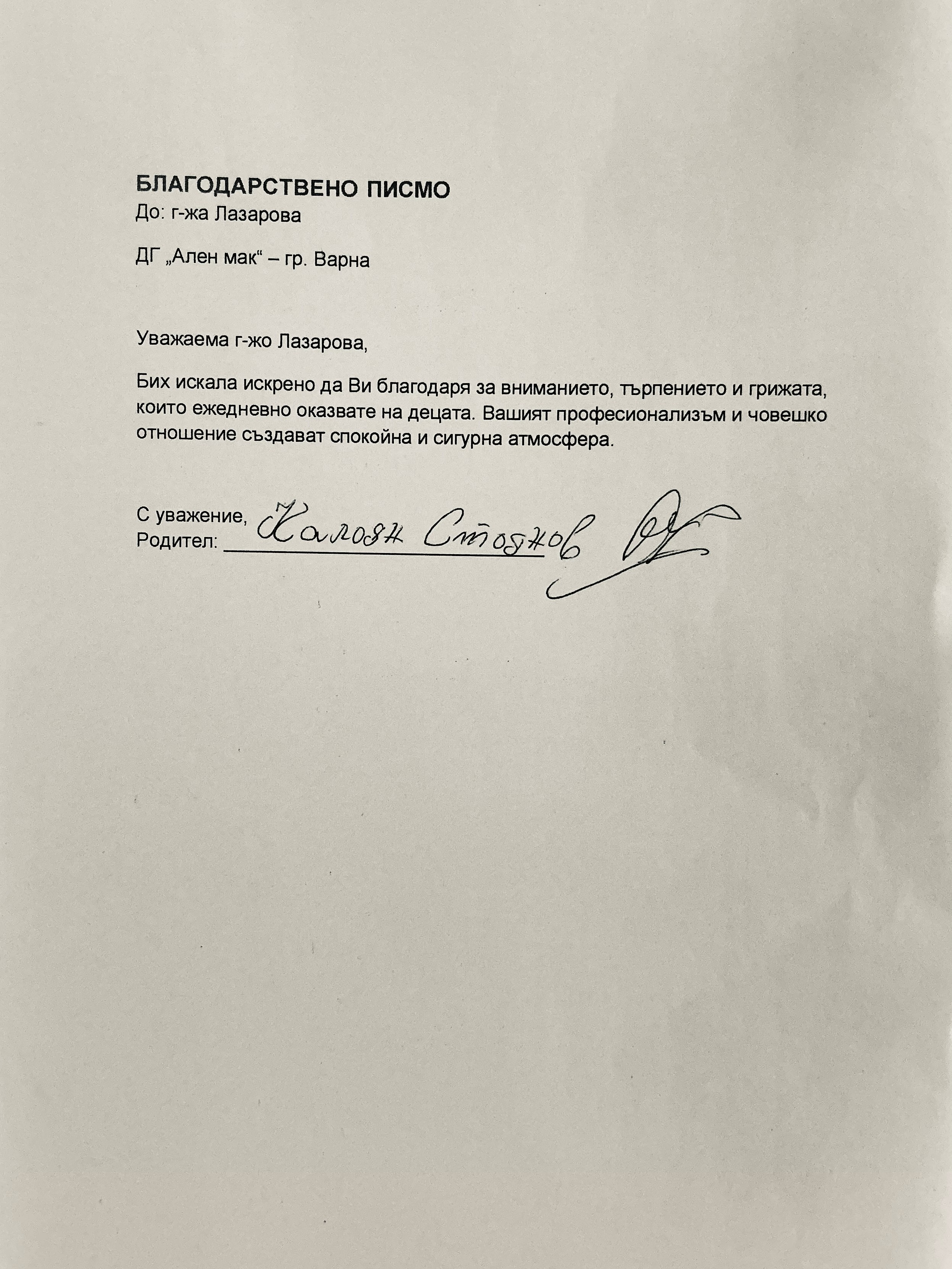 БЛАГОДАРСТВЕНО ПИСМО
До: г-жа Лазарова

ДГ „Ален мак“ – гр. Варна

Уважаема г-жо Лазарова,

Бих искала искрено да Ви благодаря за вниманието, търпението и грижата, които ежедневно оказвате на децата. Вашият професионализъм и човешко отношение създават спокойна и сигурна атмосфера.

С уважение,
Родител: Калоян Стоянов